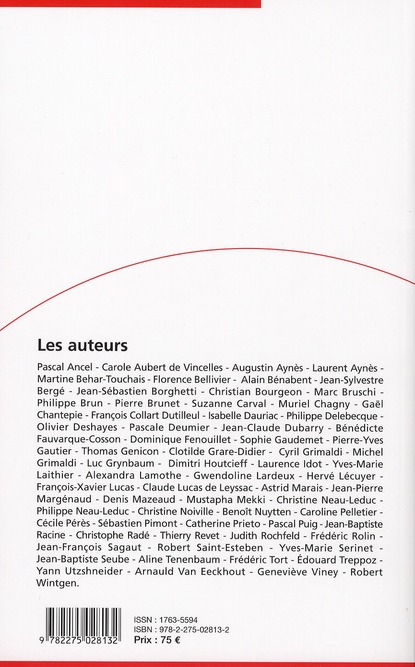 Les auteurs

Pascal Ancel - Carole Aubert de Vincelles - Augustin Aynès - Laurent Aynès - Martine Behar-Touchais - Florence Bellivier - Alain Bénabent - Jean-Sylvestre Bergé - Jean-Sébastien Borghetti - Christian Bourgeon - Marc Bruschi - Philippe Brun - Pierre Brunet - Suzanne Carval - Muriel Chagny - Gaël Chantepie - François Collart Dutilleul - Isabelle Dauriac - Philippe Delebecque - Olivier Deshayes - Pascale Deumier - Jean-Claude Dubarry - Bénédicte Fauvarque-Cosson - Dominique Fenouillet - Sophie Gaudemet - Pierre-Yves Gautier - Thomas Genicon - Clotilde Grare-Didier - Cyril Grimaldi - Michel Grimaldi - Luc Grynbaum - Dimitri Houtcieff - Laurence Idot - Yves-Marie Laithier - Alexandra Lamothe - Gwendoline Lardeux - Hervé Lécuyer - François-Xavier Lucas - Claude Lucas de Leyssac - Astrid Marais - Jean-Pierre Margénaud - Denis Mazeaud - Mustapha Mekki - Christine Neau-Leduc - Philippe Neau-Leduc - Christine Noiville - Benoît Nuytten - Caroline Pelletier - Cécile Pérès - Sébastien Pimont - Catherine Prieto - Pascal Puig - Jean-Baptiste Racine - Christophe Radé - Thierry Revet - Judith Rochfeld - Frédéric Rolin - Jean-François Sagaut - Robert Saint-Esteben - Yves-Marie Serinet - Jean-Baptiste Seube - Aline Tenenbaum - Frédéric Tort - Édouard Treppoz - Yann Utzshneider - Arnauld Van Eeckhout - Geneviève Viney - Robert Wintgen.

9 782275 028132

ISSN : 1763-5594
ISBN : 978-2-275-02813-2
Prix : 75 €